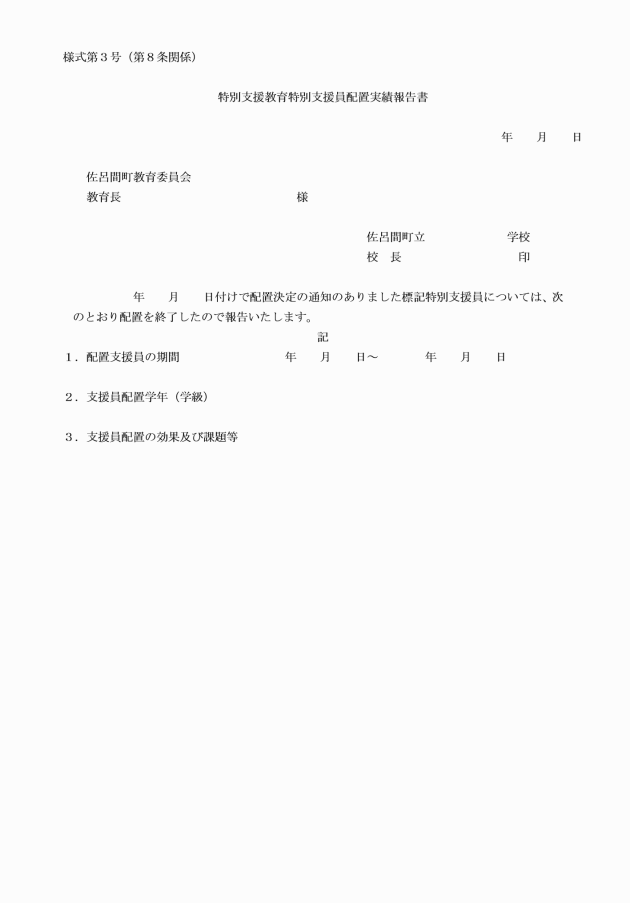 様式第３号（第８条関係）

特別支援教育特別支援員配置実績報告書

年　月　日

佐呂間町教育委員会
教育長　　　　　　　　　様

佐呂間町立　　　　　学校
校　長　　　　　　　　印

年　月　日付けで配置決定の通知のありました標記特別支援員については、次のとおり配置を終了したので報告いたします。

記

１．配置支援員の期間　　　　年　月　日～　　年　月　日

２．支援員配置学年（学級）

３．支援員配置の効果及び課題等